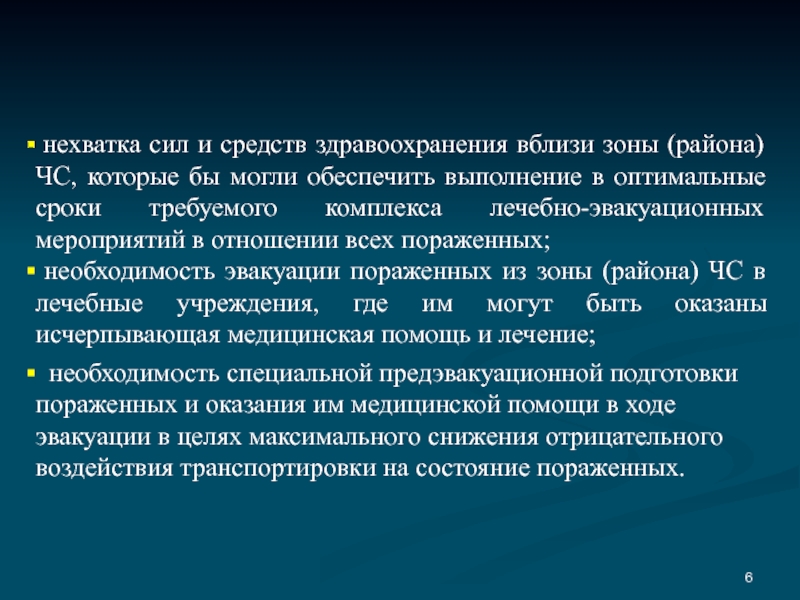 ▪ нехватка сил и средств здравоохранения вблизи зоны (района) ЧС, которые бы могли обеспечить выполнение в оптимальные сроки требуемого комплекса лечебно-эвакуационных мероприятий в отношении всех пораженных;

▪ необходимость эвакуации пораженных из зоны (района) ЧС в лечебные учреждения, где им могут быть оказаны исчерпывающая медицинская помощь и лечение;

▪ необходимость специальной предэвакуационной подготовки пораженных и оказания им медицинской помощи в ходе эвакуации в целях максимального снижения отрицательного воздействия транспортировки на состояние пораженных.

6